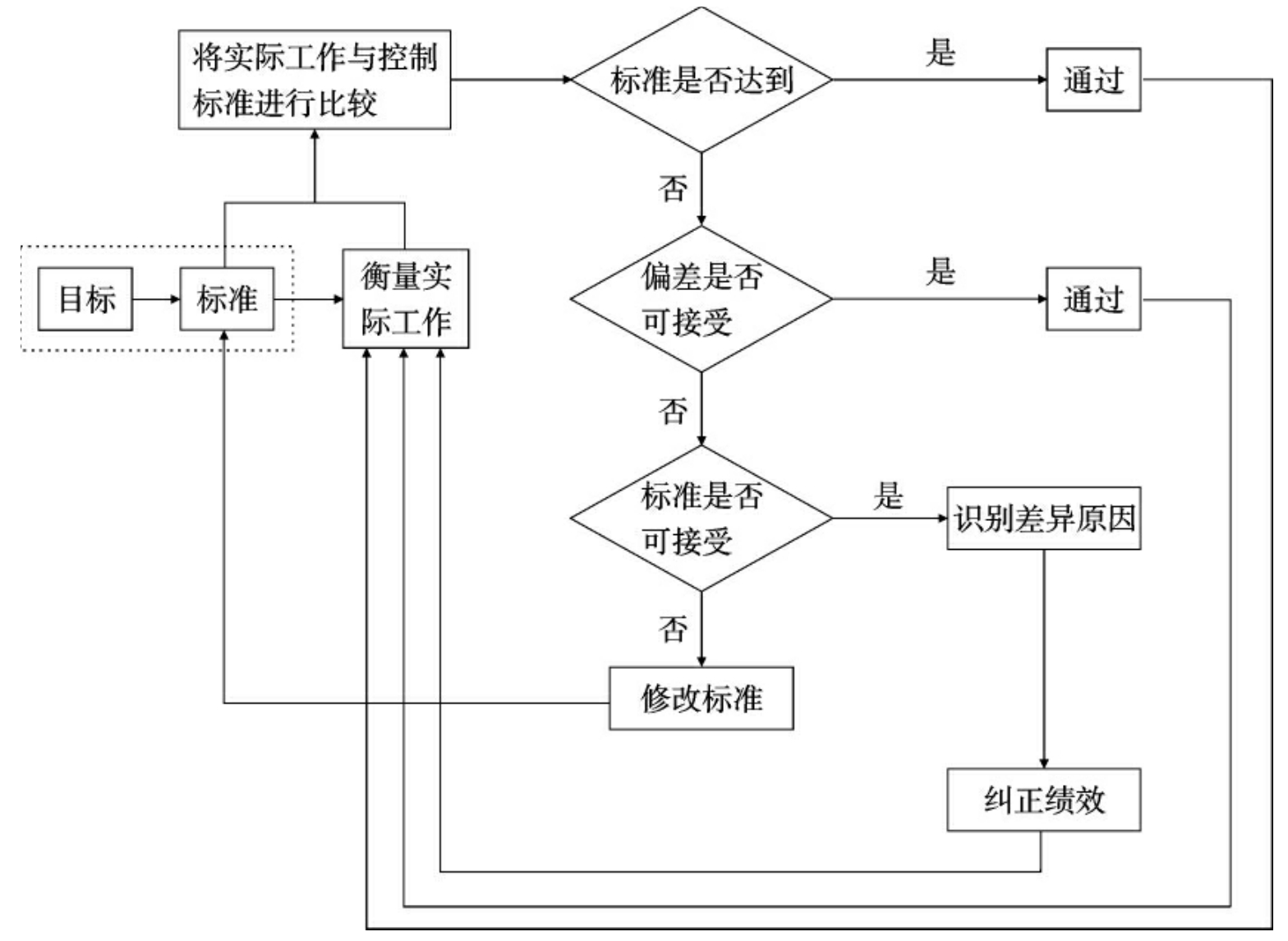 将实际工作与控制标准进行比较

标准是否达到

是

通过

否

目标

标准

衡量实际工作

偏差是否可接受

是

通过

否

标准是否可接受

是

识别差异原因

否

修改标准

纠正绩效